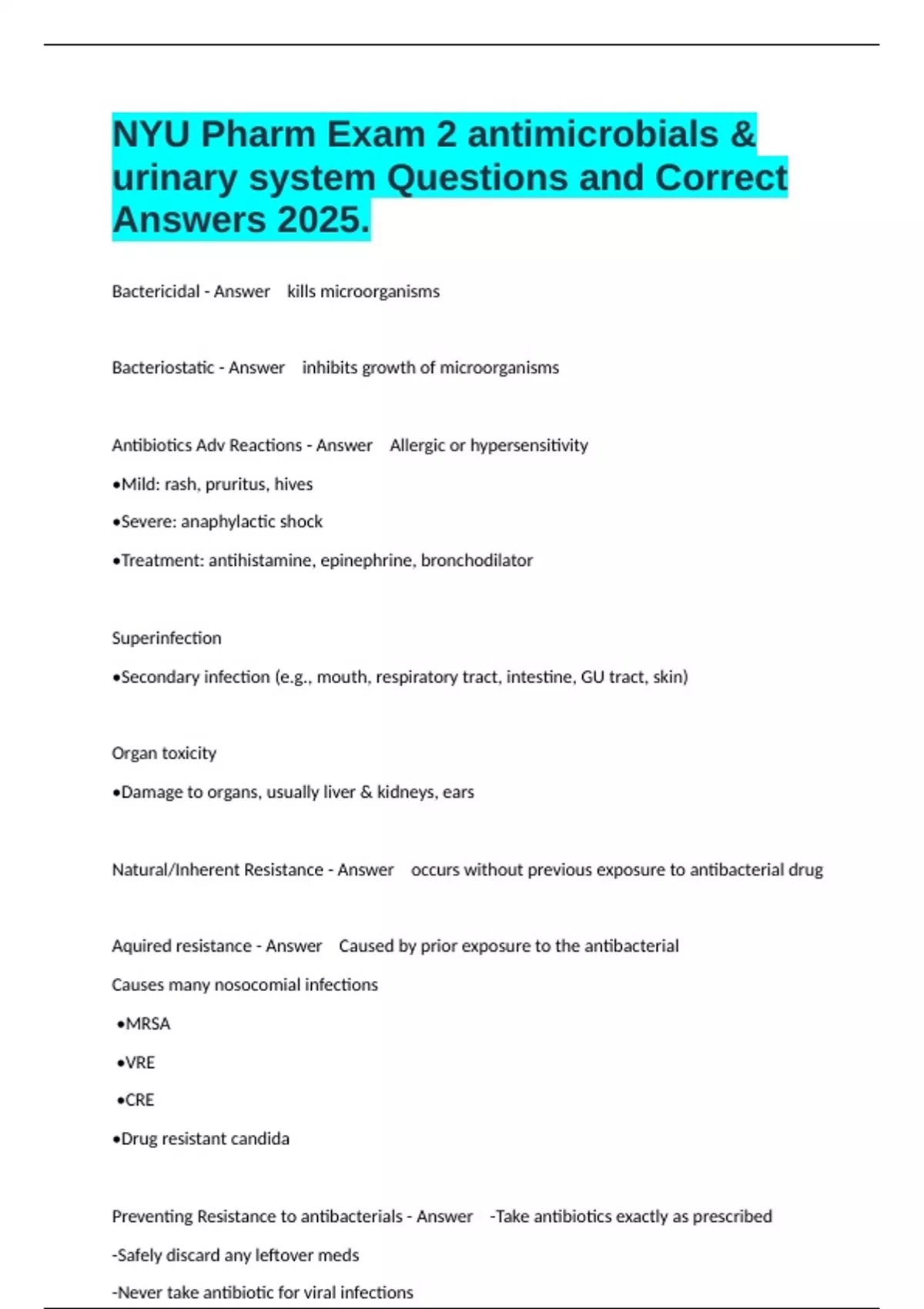 NYU Pharm Exam 2 antimicrobials & urinary system Questions and Correct Answers 2025.

Bactericidal - Answer kills microorganisms

Bacteriostatic - Answer inhibits growth of microorganisms

Antibiotics Adv Reactions - Answer Allergic or hypersensitivity

•Mild: rash, pruritus, hives

•Severe: anaphylactic shock

•Treatment: antihistamine, epinephrine, bronchodilator

Superinfection

•Secondary infection (e.g., mouth, respiratory tract, intestine, GU tract, skin)

Organ toxicity

•Damage to organs, usually liver & kidneys, ears

Natural/Inherent Resistance - Answer occurs without previous exposure to antibacterial drug

Aquired resistance - Answer Caused by prior exposure to the antibacterial

Causes many nosocomial infections

•MRSA

•VRE

•CRE

•Drug resistant candida

Preventing Resistance to antibacterials - Answer -Take antibiotics exactly as prescribed

-Safely discard any leftover meds

-Never take antibiotic for viral infections